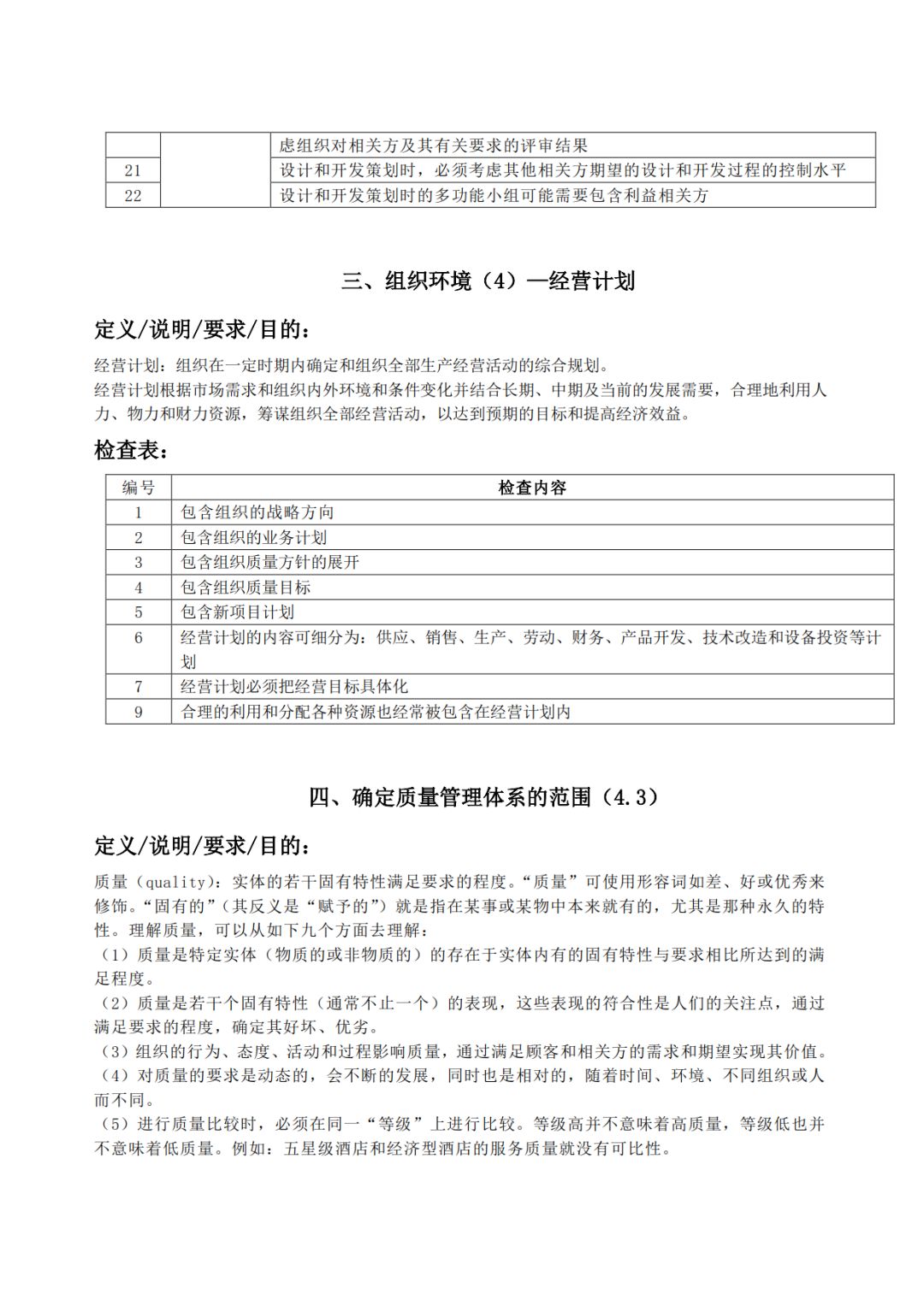 |  |  | 虑组织对相关方及其有关要求的评审结果 |
|---|---|---|
| 21 |  | 设计和开发策划时，必须考虑其他相关方期望的设计和开发过程的控制水平 |
| 22 |  | 设计和开发策划时的多功能小组可能需要包含利益相关方 |

三、组织环境（4）—经营计划

定义/说明/要求/目的：

经营计划：组织在一定时期内确定和组织全部生产经营活动的综合规划。
经营计划根据市场需求和组织内外环境和条件变化并结合长期、中期及当前的发展需要，合理地利用人力、物力和财力资源，筹谋组织全部经营活动，以达到预期的目标和提高经济效益。

检查表：

| 编号 | 检查内容 |
|---|---|
| 1 | 包含组织的战略方向 |
| 2 | 包含组织的业务计划 |
| 3 | 包含组织质量方针的展开 |
| 4 | 包含组织质量目标 |
| 5 | 包含新项目计划 |
| 6 | 经营计划的内容可细分为：供应、销售、生产、劳动、财务、产品开发、技术改造和设备投资等计划 |
| 7 | 经营计划必须把经营目标具体化 |
| 9 | 合理的利用和分配各种资源也经常被包含在经营计划内 |

四、确定质量管理体系的范围（4.3）

定义/说明/要求/目的：

质量（quality）：实体的若干固有特性满足要求的程度。“质量”可使用形容词如差、好或优秀来修饰。“固有的”（其反义是“赋予的”）就是指在某事或某物中本来就有的，尤其是那种永久的特性。理解质量，可以从如下九个方面去理解：
（1）质量是特定实体（物质的或非物质的）的存在于实体内有的固有特性与要求相比所达到的满足程度。
（2）质量是若干个固有特性（通常不止一个）的表现，这些表现的符合性是人们的关注点，通过满足要求的程度，确定其好坏、优劣。
（3）组织的行为、态度、活动和过程影响质量，通过满足顾客和相关方的需求和期望实现其价值。
（4）对质量的要求是动态的，会不断的发展，同时也是相对的，随着时间、环境、不同组织或人而不同。
（5）进行质量比较时，必须在同一“等级”上进行比较。等级高并不意味着高质量，等级低也并不意味着低质量。例如：五星级酒店和经济型酒店的服务质量就没有可比性。